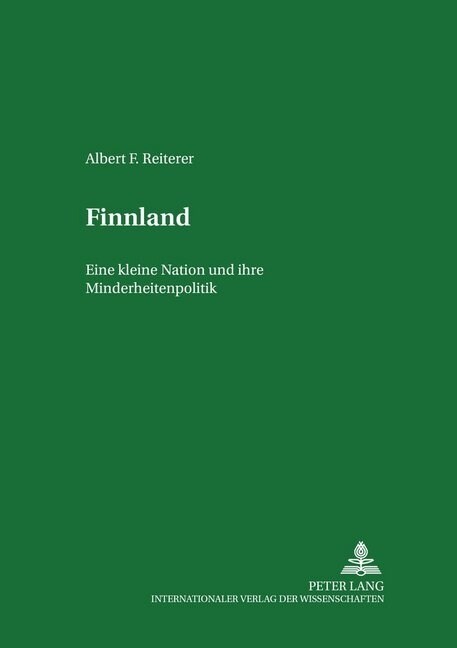 Albert F. Reiterer

Finnland

Eine kleine Nation und ihre Minderheitenpolitik

PETER LANG
INTERNATIONALER VERLAG DER WISSENSCHAFTEN